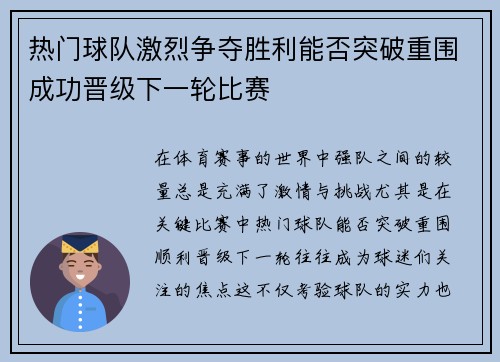 热门球队激烈争夺胜利能否突破重围成功晋级下一轮比赛

在体育赛事的世界中强队之间的较量总是充满了激情与挑战尤其是在关键比赛中热门球队能否突破重围顺利晋级下一轮往往成为球迷们关注的焦点这不仅考验球队的实力也